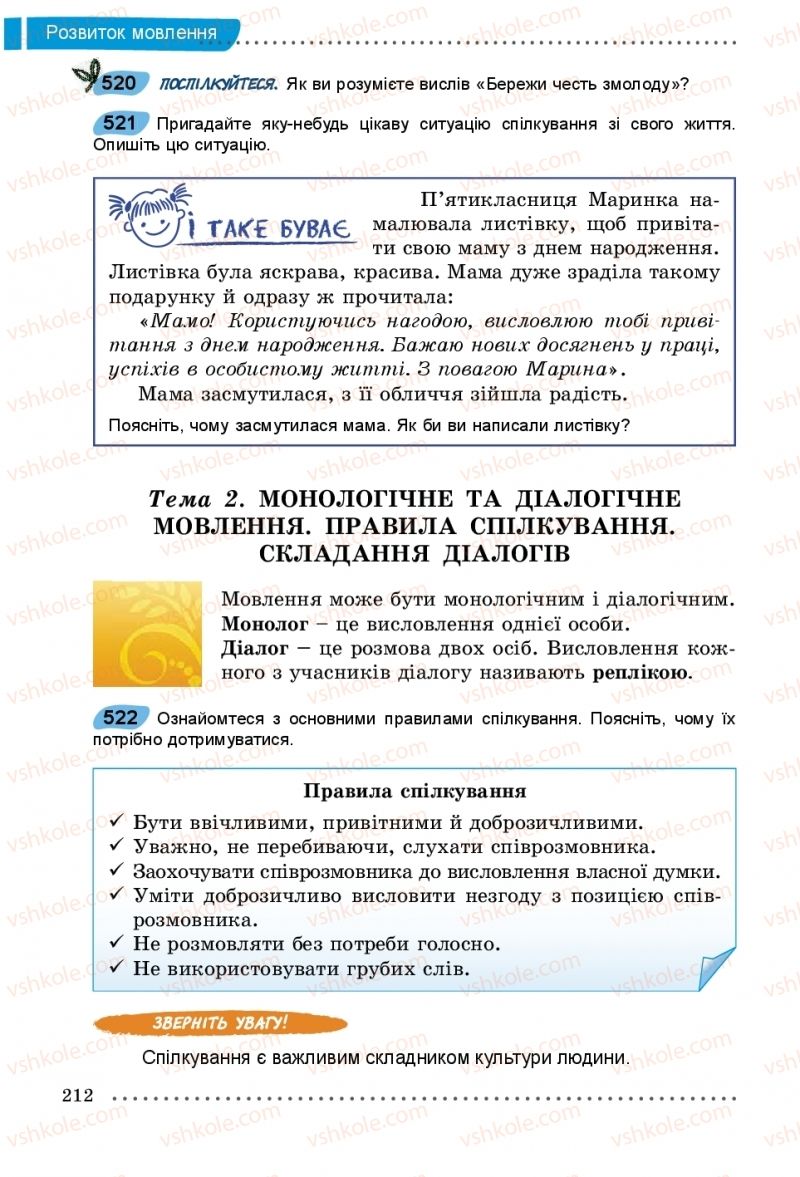 Розвиток мовлення

520 ПОСПІЛКУЙТЕСЯ. Як ви розумієте вислів «Бережи честь змолоду»?

521 Пригадайте яку-небудь цікаву ситуацію спілкування зі свого життя. Опишіть цю ситуацію.

І ТАКЕ БУВАЄ

П'ятикласниця Маринка намалювала листівку, щоб привітати свою маму з днем народження. Листівка була яскрава, красива. Мама дуже зраділа такому подарунку й одразу ж прочитала:

«Мамо! Користуючись нагодою, висловлюю тобі привітання з днем народження. Бажаю нових досягнень у праці, успіхів в особистому житті. З повагою Марина».

Мама засмутилася, з її обличчя зійшла радість.

Поясніть, чому засмутилася мама. Як би ви написали листівку?

Тема 2. МОНОЛОГІЧНЕ ТА ДІАЛОГІЧНЕ МОВЛЕННЯ. ПРАВИЛА СПІЛКУВАННЯ. СКЛАДАННЯ ДІАЛОГІВ

Мовлення може бути монологічним і діалогічним.
Монолог – це висловлення однієї особи.
Діалог – це розмова двох осіб. Висловлення кожного з учасників діалогу називають реплікою.

522 Ознайомтеся з основними правилами спілкування. Поясніть, чому їх потрібно дотримуватися.

Правила спілкування

✓ Бути ввічливими, привітними й доброзичливими.
✓ Уважно, не перебиваючи, слухати співрозмовника.
✓ Заохочувати співрозмовника до висловлення власної думки.
✓ Уміти доброзичливо висловити незгоду з позицією співрозмовника.
✓ Не розмовляти без потреби голосно.
✓ Не використовувати грубих слів.

ЗВЕРНІТЬ УВАГУ!

Спілкування є важливим складником культури людини.

212

vshkole.com